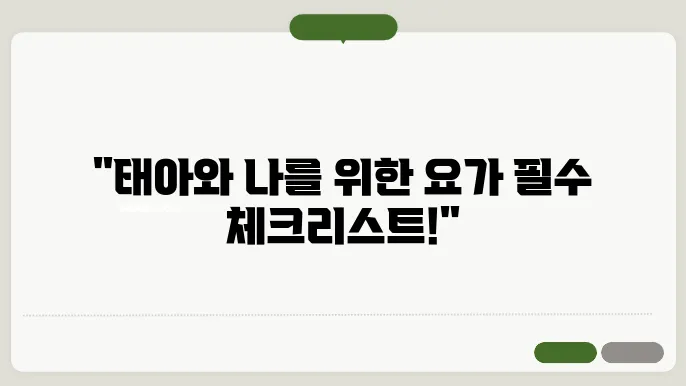 "태아와 나를 위한 요가 필수 체크리스트!"